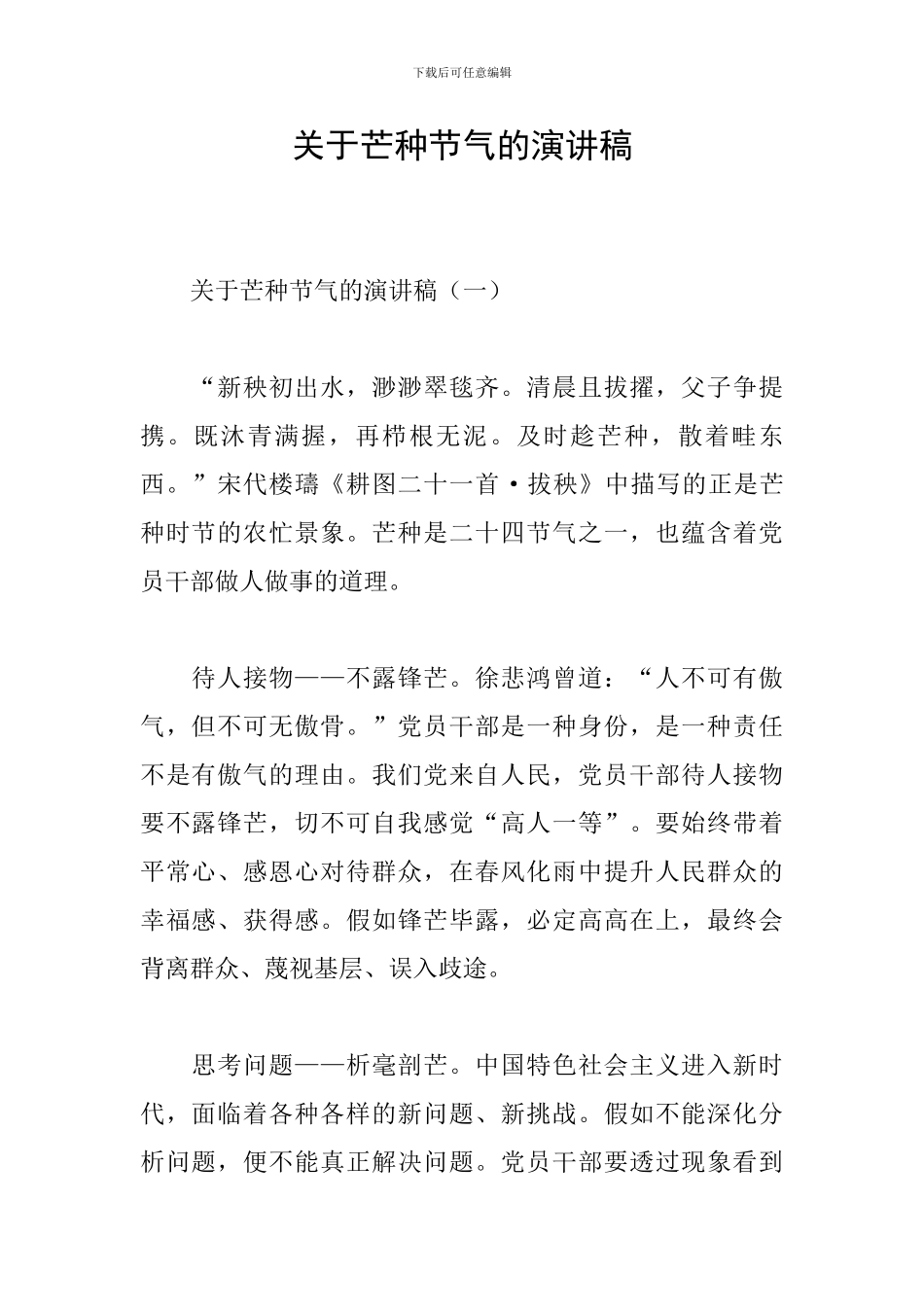 下载后可任意编辑

关于芒种节气的演讲稿

关于芒种节气的演讲稿（一）

“新秧初出水，渺渺翠毯齐。清晨且拔擢，父子争提携。既沐青满握，再栉根无泥。及时趁芒种，散着畦东西。”宋代楼璹《耕图二十一首·拔秧》中描写的正是芒种时节的农忙景象。芒种是二十四节气之一，也蕴含着党员干部做人做事的道理。

待人接物——不露锋芒。徐悲鸿曾道：“人不可有傲气，但不可无傲骨。”党员干部是一种身份，是一种责任不是有傲气的理由。我们党来自人民，党员干部待人接物要不露锋芒，切不可自我感觉“高人一等”。要始终带着平常心、感恩心对待群众，在春风化雨中提升人民群众的幸福感、获得感。假如锋芒毕露，必定高高在上，最终会背离群众、蔑视基层、误入歧途。

思考问题——析毫剖芒。中国特色社会主义进入新时代，面临着各种各样的新问题、新挑战。假如不能深化分析问题，便不能真正解决问题。党员干部要透过现象看到